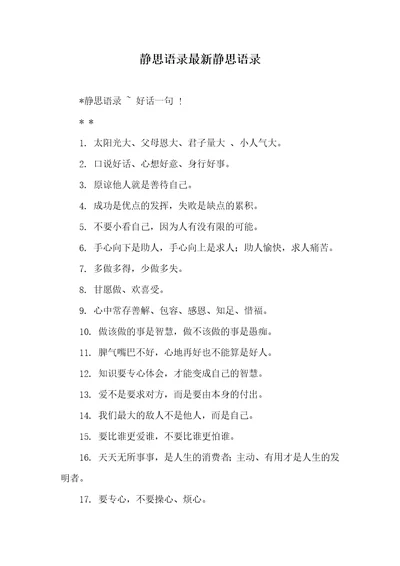 静思语录最新静思语录

*静思语录 ~ 好话一句 !

* *

1. 太阳光大、父母恩大、君子量大 、小人气大。

2. 口说好话、心想好意、身行好事。

3. 原谅他人就是善待自己。

4. 成功是优点的发挥，失败是缺点的累积。

5. 不要小看自己，因为人有没有限的可能。

6. 手心向下是助人，手心向上是求人；助人愉快，求人痛苦。

7. 多做多得，少做多失。

8. 甘愿做、欢喜受。

9. 心中常存善解、包容、感恩、知足、惜福。

10. 做该做的事是智慧，做不该做的事是愚痴。

11. 脾气嘴巴不好，心地再好也不能算是好人。

12. 知识要专心体会，才能变成自己的智慧。

13. 爱不是要求对方，而是要由本身的付出。

14. 我们最大的敌人不是他人，而是自己。

15. 要比谁更爱谁，不要比谁更怕谁。

16. 天天无所事事，是人生的消费者；主动、有用才是人生的发明者。

17. 要专心，不要操心、烦心。